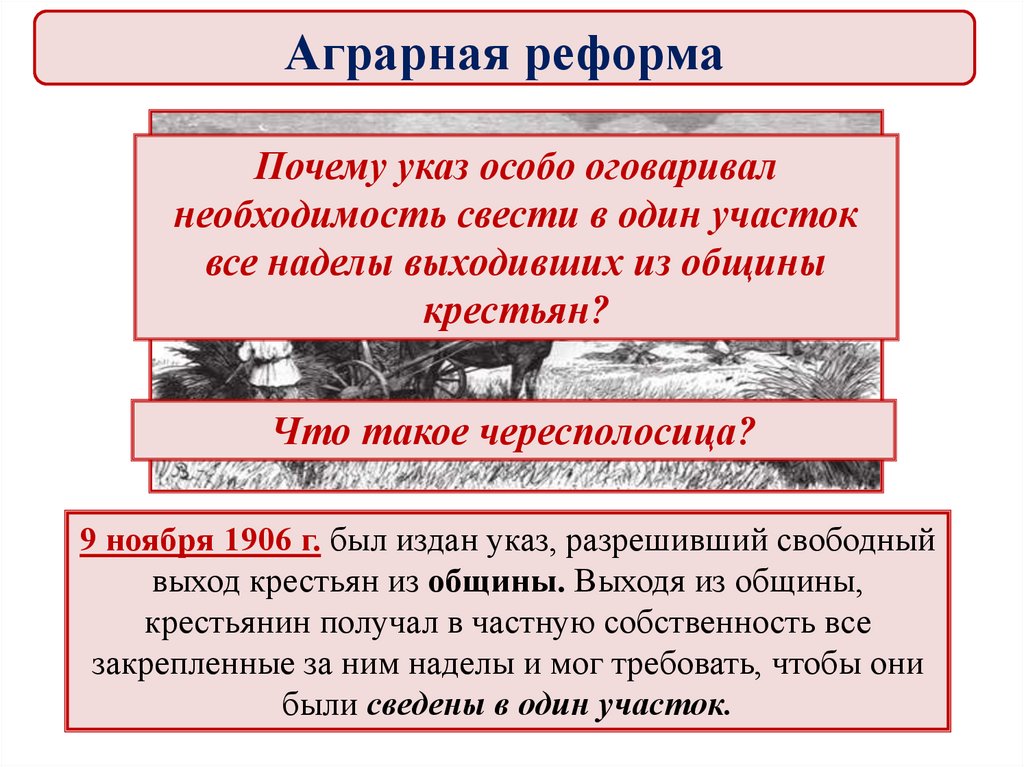 Аграрная реформа

Почему указ особо оговаривал необходимость свести в один участок все наделы выходивших из общины крестьян?

Что такое чересполосица?

9 ноября 1906 г. был издан указ, разрешивший свободный выход крестьян из общины. Выходя из общины, крестьянин получал в частную собственность все закрепленные за ним наделы и мог требовать, чтобы они были сведены в один участок.